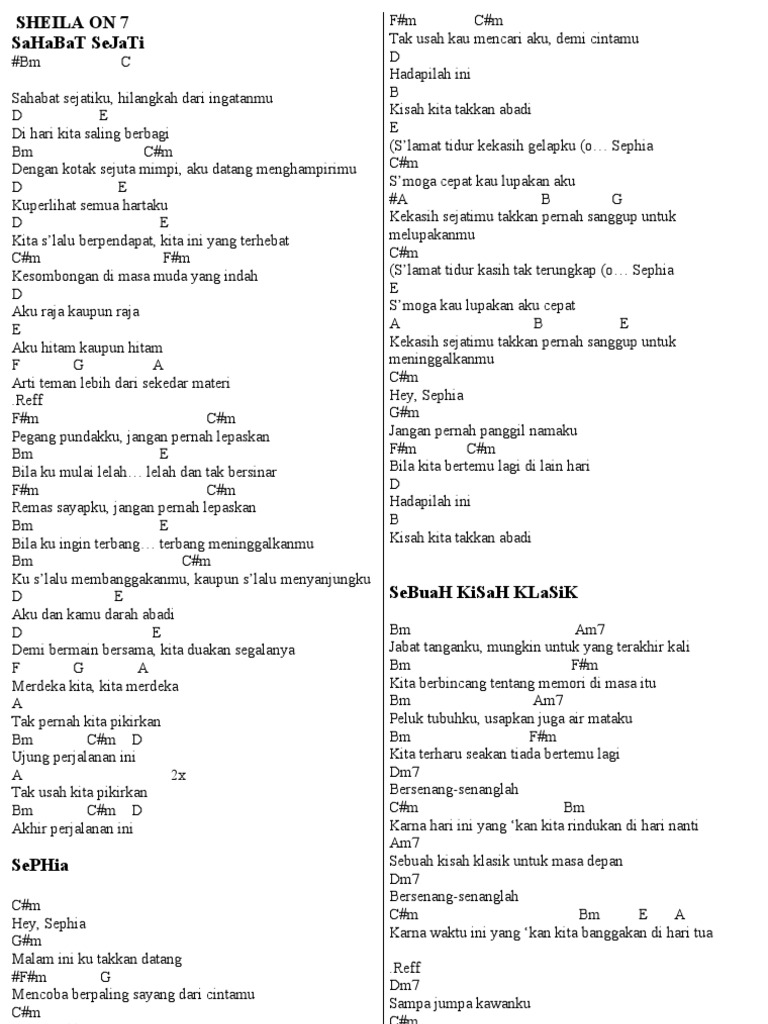 SHEILA ON 7
SaHaBaT SeJaTi
#Bm C

Sahabat sejatiku, hilangkah dari ingatanmu
D E
Di hari kita saling berbagi
Bm C#m
Dengan kotak sejuta mimpi, aku datang menghampirimu
D E
Kuperlihat semua hartaku
D E
Kita s'lalu berpendapat, kita ini yang terhebat
C#m F#m
Kesombongan di masa muda yang indah
D
Aku raja kaupun raja
E
Aku hitam kaupun hitam
F G A
Arti teman lebih dari sekedar materi
.Reff
F#m C#m
Pegang pundakku, jangan pernah lepaskan
Bm E
Bila ku mulai lelah… lelah dan tak bersinar
F#m C#m
Remas sayapku, jangan pernah lepaskan
Bm E
Bila ku ingin terbang… terbang meninggalkanmu
Bm C#m
Ku s'lalu membanggakanmu, kaupun s'lalu menyanjungku
D E
Aku dan kamu darah abadi
D E
Demi bermain bersama, kita duakan segalanya
F G A
Merdeka kita, kita merdeka
A
Tak pernah kita pikirkan
Bm C#m D
Ujung perjalanan ini
A 2x
Tak usah kita pikirkan
Bm C#m D
Akhir perjalanan ini

SePHia

C#m
Hey, Sephia
G#m
Malam ini ku takkan datang
#F#m G
Mencoba berpaling sayang dari cintamu
C#m

F#m C#m
Tak usah kau mencari aku, demi cintamu
D
Hadapilah ini
B
Kisah kita takkan abadi
E
(S'lamat tidur kekasih gelapku (o… Sephia
C#m
S'moga cepat kau lupakan aku
#A B G
Kekasih sejatimu takkan pernah sanggup untuk melupakanmu
C#m
(S'lamat tidur kasih tak terungkap (o… Sephia
E
S'moga kau lupakan aku cepat
A B E
Kekasih sejatimu takkan pernah sanggup untuk meninggalkanmu
C#m
Hey, Sephia
G#m
Jangan pernah panggil namaku
F#m C#m
Bila kita bertemu lagi di lain hari
D
Hadapilah ini
B
Kisah kita takkan abadi

SeBuaH KiSaH KLaSiK

Bm Am7
Jabat tanganku, mungkin untuk yang terakhir kali
Bm F#m
Kita berbincang tentang memori di masa itu
Bm Am7
Peluk tubuhku, usapkan juga air mataku
Bm F#m
Kita terharu seakan tiada bertemu lagi
Dm7
Bersenang-senanglah
C#m Bm
Karna hari ini yang 'kan kita rindukan di hari nanti
Am7
Sebuah kisah klasik untuk masa depan
Dm7
Bersenang-senanglah
C#m Bm E A
Karna waktu ini yang 'kan kita banggakan di hari tua

.Reff
Dm7
Sampa jumpa kawanku
C#m